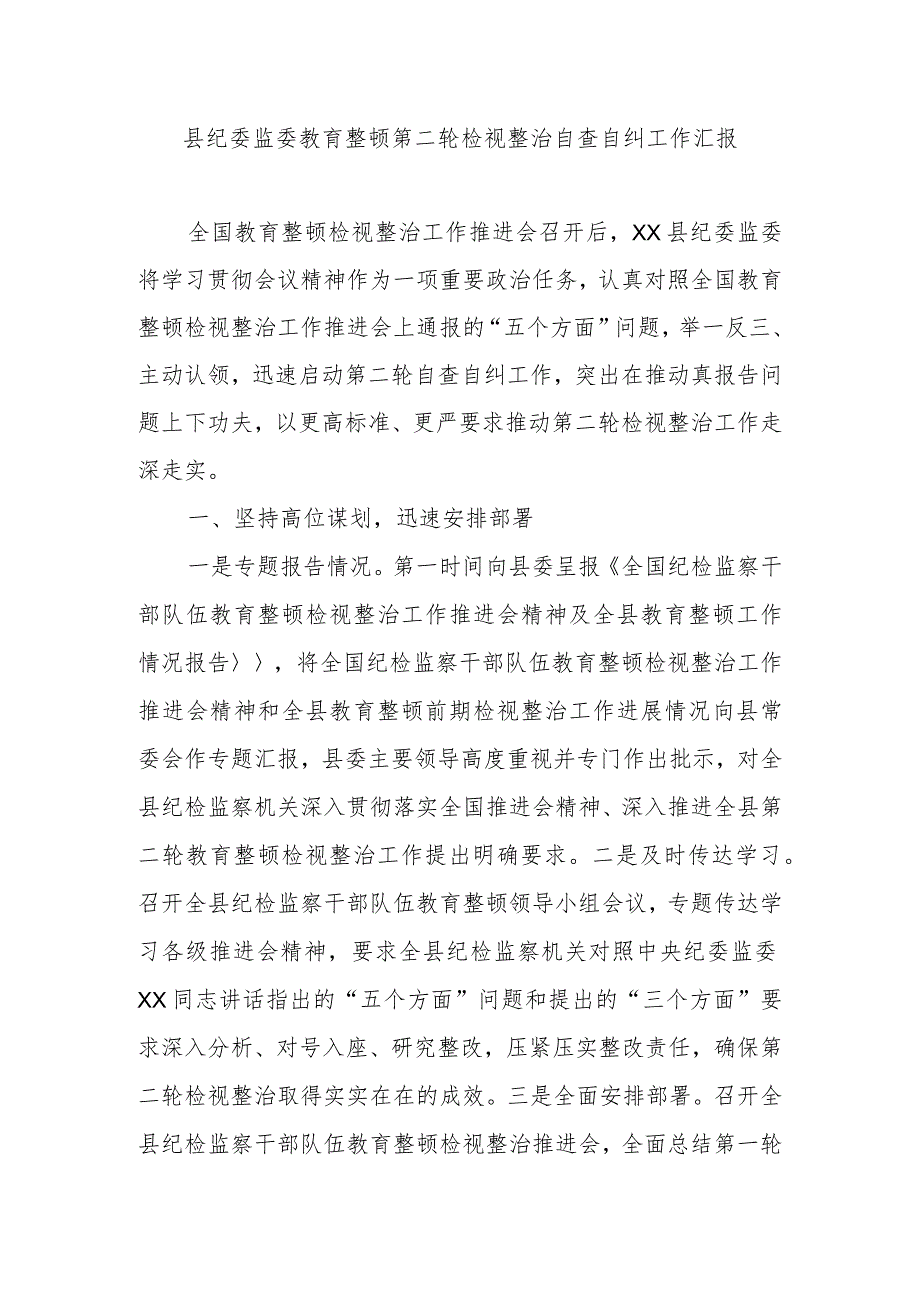 县纪委监委教育整顿第二轮检视整治自查自纠工作汇报

全国教育整顿检视整治工作推进会召开后，XX县纪委监委将学习贯彻会议精神作为一项重要政治任务，认真对照全国教育整顿检视整治工作推进会上通报的“五个方面”问题，举一反三、主动认领，迅速启动第二轮自查自纠工作，突出在推动真报告问题上下功夫，以更高标准、更严要求推动第二轮检视整治工作走深走实。

一、坚持高位谋划，迅速安排部署

一是专题报告情况。第一时间向县委呈报《全国纪检监察干部队伍教育整顿检视整治工作推进会精神及全县教育整顿工作情况报告〉〉，将全国纪检监察干部队伍教育整顿检视整治工作推进会精神和全县教育整顿前期检视整治工作进展情况向县常委会作专题汇报，县委主要领导高度重视并专门作出批示，对全县纪检监察机关深入贯彻落实全国推进会精神、深入推进全县第二轮教育整顿检视整治工作提出明确要求。二是及时传达学习。召开全县纪检监察干部队伍教育整顿领导小组会议，专题传达学习各级推进会精神，要求全县纪检监察机关对照中央纪委监委XX同志讲话指出的“五个方面”问题和提出的“三个方面”要求深入分析、对号入座、研究整改，压紧压实整改责任，确保第二轮检视整治取得实实在在的成效。三是全面安排部署。召开全县纪检监察干部队伍教育整顿检视整治推进会，全面总结第一轮